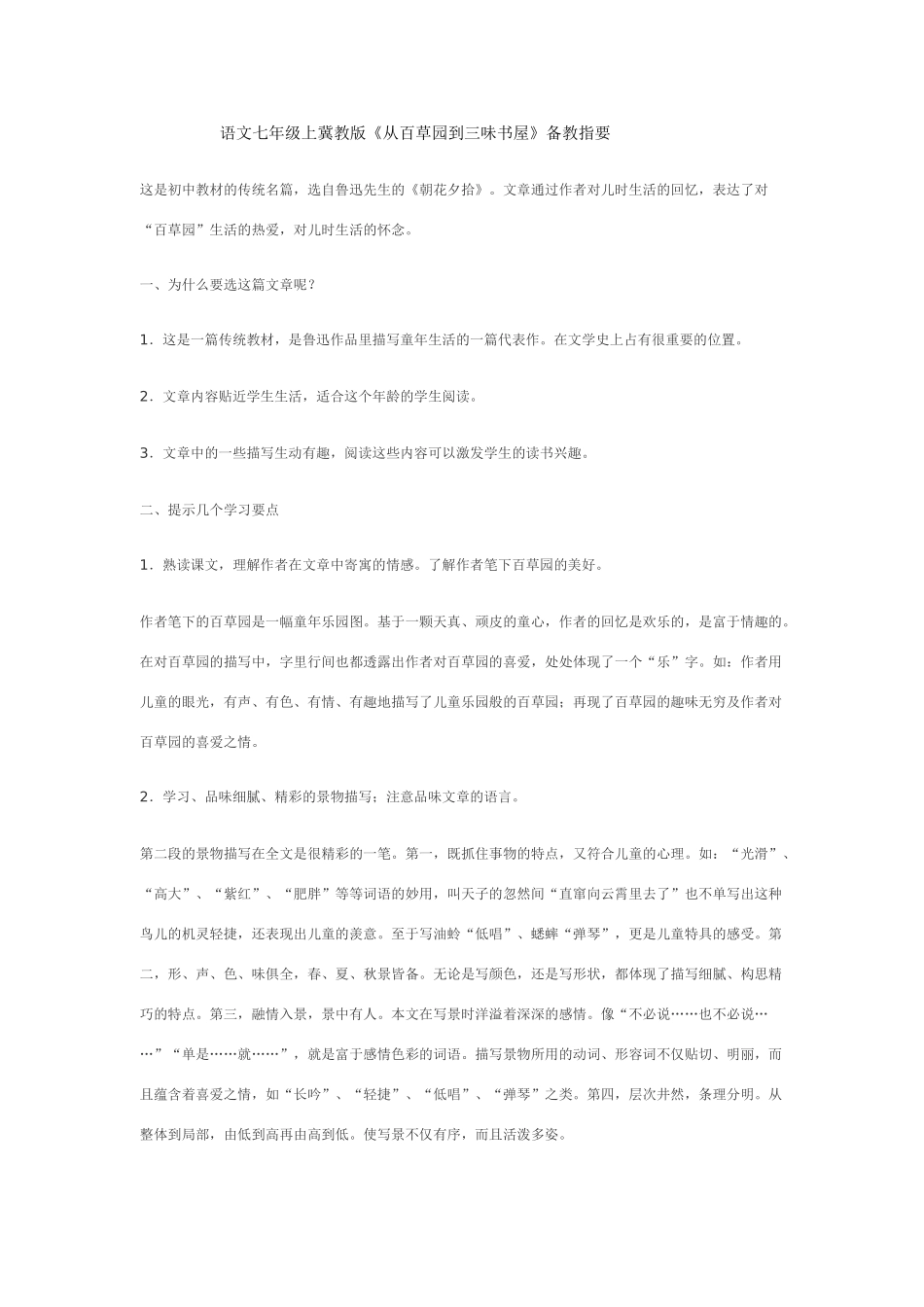 语文七年级上冀教版《从百草园到三味书屋》备教指要

这是初中教材的传统名篇，选自鲁迅先生的《朝花夕拾》。文章通过作者对儿时生活的回忆，表达了对“百草园”生活的热爱，对儿时生活的怀念。

一、为什么要选这篇文章呢？

1．这是一篇传统教材，是鲁迅作品里描写童年生活的一篇代表作。在文学史上占有很重要的位置。

2．文章内容贴近学生生活，适合这个年龄的学生阅读。

3．文章中的一些描写生动有趣，阅读这些内容可以激发学生的读书兴趣。

二、提示几个学习要点

1．熟读课文，理解作者在文章中寄寓的情感。了解作者笔下百草园的美好。

作者笔下的百草园是一幅童年乐园图。基于一颗天真、顽皮的童心，作者的回忆是欢乐的，是富于情趣的。在对百草园的描写中，字里行间也都透露出作者对百草园的喜爱，处处体现了一个“乐”字。如：作者用儿童的眼光，有声、有色、有情、有趣地描写了儿童乐园般的百草园；再现了百草园的趣味无穷及作者对百草园的喜爱之情。

2．学习、品味细腻、精彩的景物描写；注意品味文章的语言。

第二段的景物描写在全文是很精彩的一笔。第一，既抓住事物的特点，又符合儿童的心理。如：“光滑”、“高大”、“紫红”、“肥胖”等等词语的妙用，叫天子的忽然间“直窜向云霄里去了”也不单写出这种鸟儿的机灵轻捷，还表现出儿童的羡意。至于写油蛉“低唱”、蟋蟀“弹琴”，更是儿童特具的感受。第二，形、声、色、味俱全，春、夏、秋景皆备。无论是写颜色，还是写形状，都体现了描写细腻、构思精巧的特点。第三，融情入景，景中有人。本文在写景时洋溢着深深的感情。像“不必说……也不必说……”“单是……就……”，就是富于感情色彩的词语。描写景物所用的动词、形容词不仅贴切、明丽，而且蕴含着喜爱之情，如“长吟”、“轻捷”、“低唱”、“弹琴”之类。第四，层次井然，条理分明。从整体到局部，由低到高再由高到低。使写景不仅有序，而且活泼多姿。